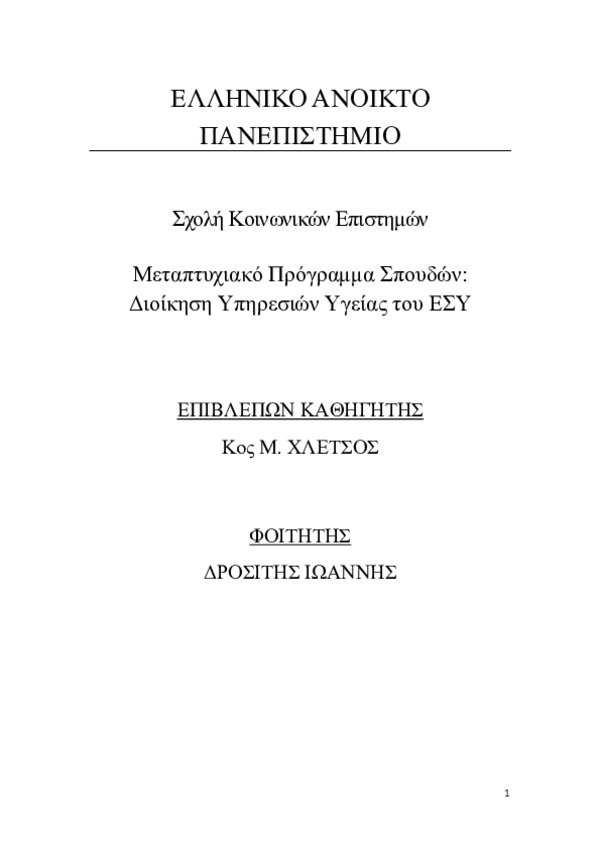 ΕΛΛΗΝΙΚΟ ΑΝΟΙΚΤΟ ΠΑΝΕΠΙΣΤΗΜΙΟ

Σχολή Κοινωνικών Επιστημών

Μεταπτυχιακό Πρόγραμμα Σπουδών: Διοίκηση Υπηρεσιών Υγείας του ΕΣΥ

ΕΠΙΒΛΕΠΩΝ ΚΑΘΗΓΗΤΗΣ

Κος Μ. ΧΛΕΤΣΟΣ

ΦΟΙΤΗΤΗΣ

ΔΡΟΣΙΤΗΣ ΙΩΑΝΝΗΣ

1